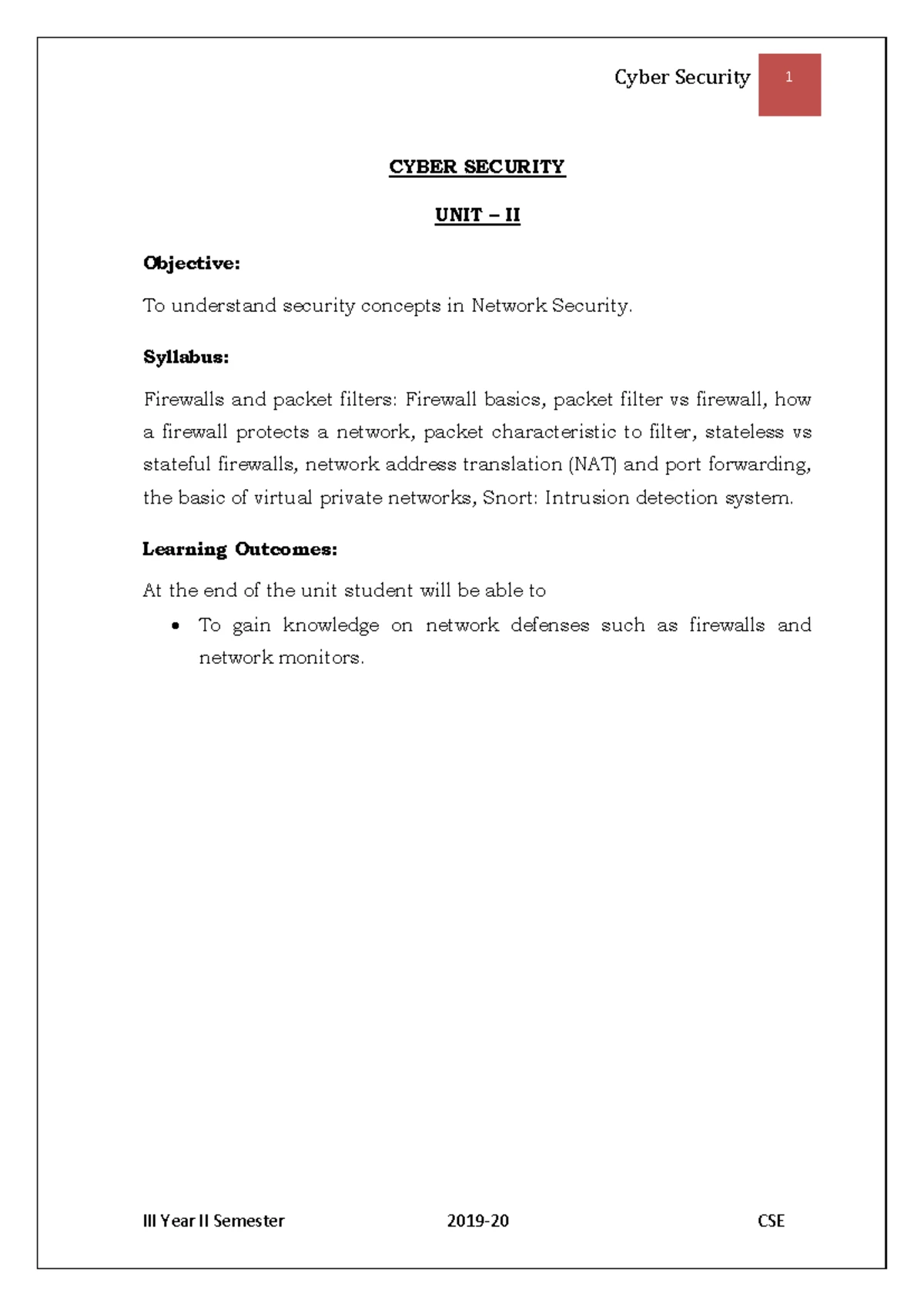 Cyber Security 1

CYBER SECURITY

UNIT – II

Objective:

To understand security concepts in Network Security.

Syllabus:

Firewalls and packet filters: Firewall basics, packet filter vs firewall, how a firewall protects a network, packet characteristic to filter, stateless vs stateful firewalls, network address translation (NAT) and port forwarding, the basic of virtual private networks, Snort: Intrusion detection system.

Learning Outcomes:

At the end of the unit student will be able to

• To gain knowledge on network defenses such as firewalls and network monitors.

III Year II Semester 2019-20 CSE